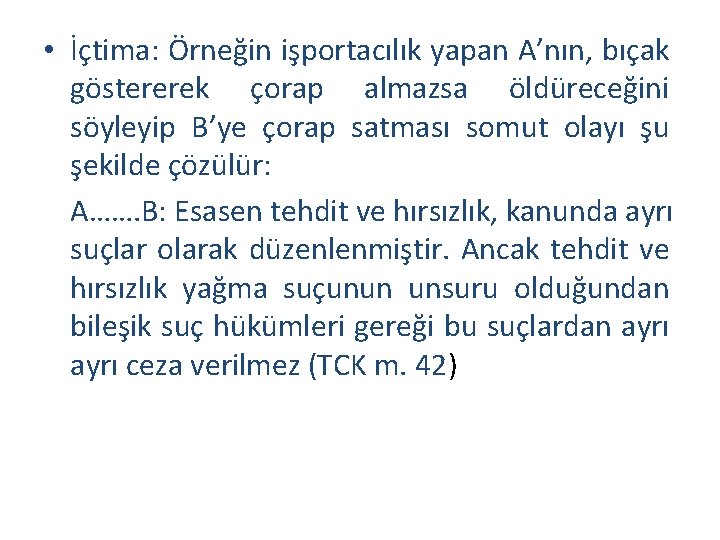 • İçtima: Örneğin işportacılık yapan A'nın, bıçak göstererek çorap almazsa öldüreceğini söyleyip B'ye çorap satması somut olayı şu şekilde çözülür:

A…….B: Esasen tehdit ve hırsızlık, kanunda ayrı suçlar olarak düzenlenmiştir. Ancak tehdit ve hırsızlık yağma suçunun unsuru olduğundan bileşik suç hükümleri gereği bu suçlardan ayrı ayrı ceza verilmez (TCK m. 42)